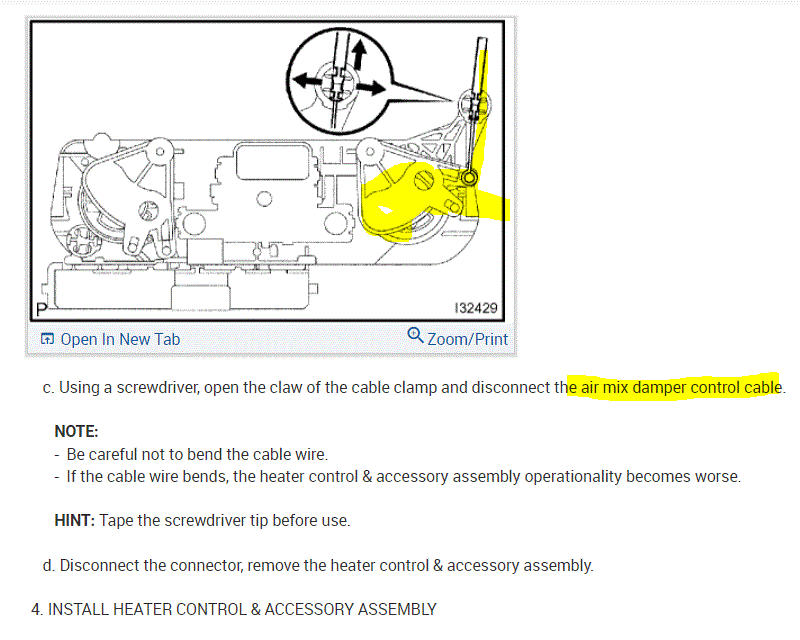 P

I32429

Open In New Tab

Zoom/Print

c. Using a screwdriver, open the claw of the cable clamp and disconnect the air mix damper control cable.

NOTE:
- Be careful not to bend the cable wire.
- If the cable wire bends, the heater control & accessory assembly operationality becomes worse.

HINT: Tape the screwdriver tip before use.

d. Disconnect the connector, remove the heater control & accessory assembly.

4. INSTALL HEATER CONTROL & ACCESSORY ASSEMBLY